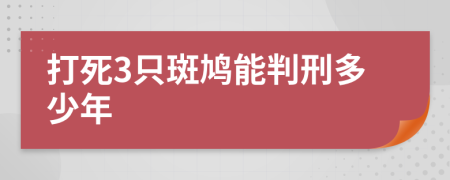 打死3只斑鸠能判刑多少年